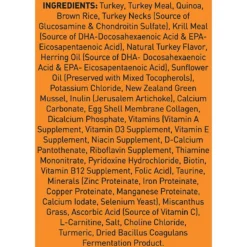 INGREDIENTS: Turkey, Turkey Meal, Quinoa, Brown Rice, Turkey Necks (Source of Glucosamine & Chondroitin Sulfate), Krill Meal (Source of DHA-Docosahexaenoic Acid & EPA-Eicosapentaenoic Acid), Natural Turkey Flavor, Herring Oil (Source of DHA- Docosahexaenoic Acid & EPA- Eicosapentaenoic Acid), Sunflower Oil (Preserved with Mixed Tocopherols), Potassium Chloride, New Zealand Green Mussel, Inulin (Jerusalem Artichoke), Calcium Carbonate, Egg Shell Membrane Collagen, Dicalcium Phosphate, Vitamins (Vitamin A Supplement, Vitamin D3 Supplement, Vitamin E Supplement, Niacin Supplement, D-Calcium Pantothenate, Riboflavin Supplement, Thiamine Mononitrate, Pyridoxine Hydrochloride, Biotin, Vitamin B12 Supplement, Folic Acid), Taurine, Minerals (Zinc Proteinate, Iron Proteinate, Copper Proteinate, Manganese Proteinate, Calcium Iodate, Selenium Yeast), Miscanthus Grass, Ascorbic Acid (Source of Vitamin C), L-Carnitine, Salt, Choline Chloride, Turmeric, Dried Bacillus Coagulans Fermentation Product.